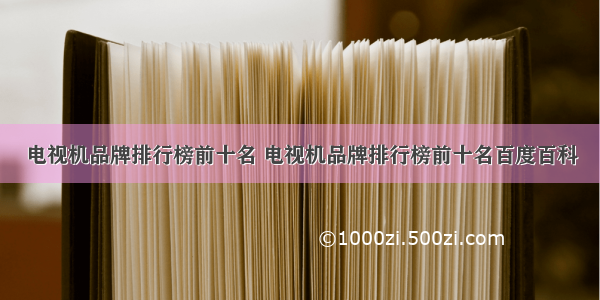 电视机品牌排行榜前十名 电视机品牌排行榜前十名百度百科

©1000zi.500zi.com